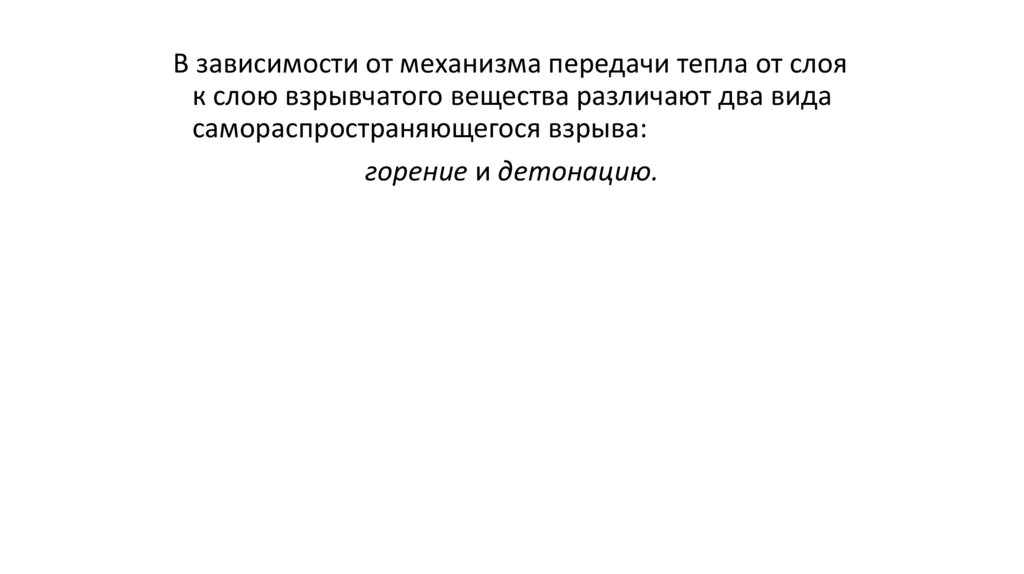 В зависимости от механизма передачи тепла от слоя к слою взрывчатого вещества различают два вида самораспространяющегося взрыва:

горение и детонацию.